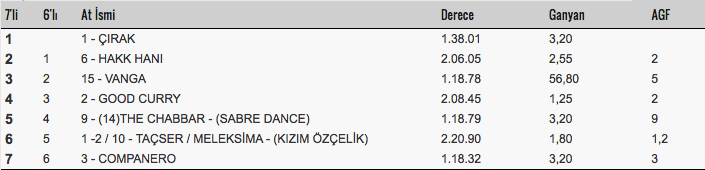 | 7'li | 6'lı | At İsmi | Derece | Ganyan | AGF |
|---|---|---|---|---|---|
| 1 | | 1 - ÇIRAK | 1.38.01 | 3,20 | |
| 2 | 1 | 6 - HAKK HANI | 2.06.05 | 2,55 | 2 |
| 3 | 2 | 15 - VANGA | 1.18.78 | 56,80 | 5 |
| 4 | 3 | 2 - GOOD CURRY | 2.08.45 | 1,25 | 2 |
| 5 | 4 | 9 - (14)THE CHABBAR - (SABRE DANCE) | 1.18.79 | 3,20 | 9 |
| 6 | 5 | 1 -2 / 10 - TAÇSER / MELEKSİMA - (KIZIM ÖZÇELİK) | 2.20.90 | 1,80 | 1,2 |
| 7 | 6 | 3 - COMPANERO | 1.18.32 | 3,20 | 3 |